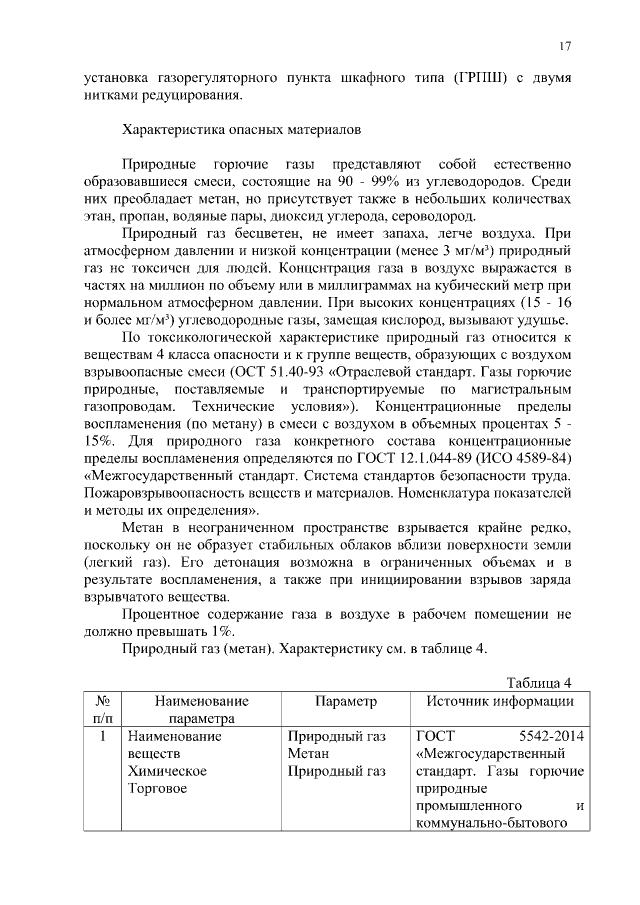 17

установка газорегуляторного пункта шкафного типа (ГРПШ) с двумя нитками редуцирования.

Характеристика опасных материалов

Природные горючие газы представляют собой естественно образовавшиеся смеси, состоящие на 90 - 99% из углеводородов. Среди них преобладает метан, но присутствует также в небольших количествах этан, пропан, водяные пары, диоксид углерода, сероводород.

Природный газ бесцветен, не имеет запаха, легче воздуха. При атмосферном давлении и низкой концентрации (менее 3 мг/м³) природный газ не токсичен для людей. Концентрация газа в воздухе выражается в частях на миллион по объему или в миллиграммах на кубический метр при нормальном атмосферном давлении. При высоких концентрациях (15 - 16 и более мг/м³) углеводородные газы, замещая кислород, вызывают удушье.

По токсикологической характеристике природный газ относится к веществам 4 класса опасности и к группе веществ, образующих с воздухом взрывоопасные смеси (ОСТ 51.40-93 «Отраслевой стандарт. Газы горючие природные, поставляемые и транспортируемые по магистральным газопроводам. Технические условия»). Концентрационные пределы воспламенения (по метану) в смеси с воздухом в объемных процентах 5 - 15%. Для природного газа конкретного состава концентрационные пределы воспламенения определяются по ГОСТ 12.1.044-89 (ИСО 4589-84) «Межгосударственный стандарт. Система стандартов безопасности труда. Пожаровзрывоопасность веществ и материалов. Номенклатура показателей и методы их определения».

Метан в неограниченном пространстве взрывается крайне редко, поскольку он не образует стабильных облаков вблизи поверхности земли (легкий газ). Его детонация возможна в ограниченных объемах и в результате воспламенения, а также при инициировании взрывов заряда взрывчатого вещества.

Процентное содержание газа в воздухе в рабочем помещении не должно превышать 1%.

Природный газ (метан). Характеристику см. в таблице 4.

Таблица 4

| № п/п | Наименование параметра | Параметр | Источник информации |
|---|---|---|---|
| 1 | Наименование веществ Химическое Торговое | Природный газ Метан Природный газ | ГОСТ 5542-2014 «Межгосударственный стандарт. Газы горючие природные промышленного и коммунально-бытового |